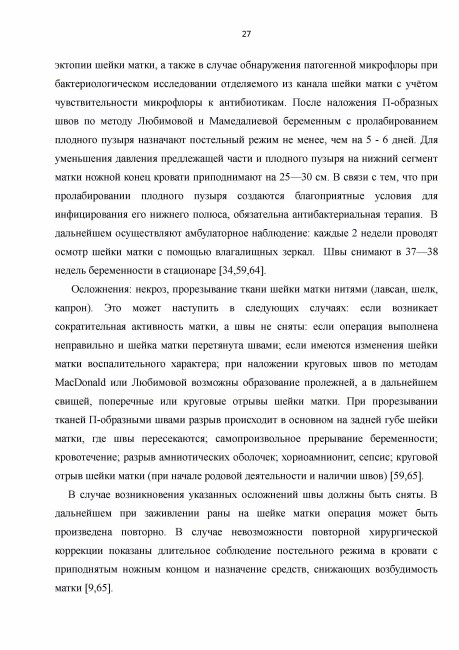 27

эктопии шейки матки, а также в случае обнаружения патогенной микрофлоры при бактериологическом исследовании отделяемого из канала шейки матки с учётом чувствительности микрофлоры к антибиотикам. После наложения П-образных швов по методу Любимовой и Мамедалиевой беременным с пролабированием плодного пузыря назначают постельный режим не менее, чем на 5 - 6 дней. Для уменьшения давления предлежащей части и плодного пузыря на нижний сегмент матки ножной конец кровати приподнимают на 25—30 см. В связи с тем, что при пролабировании плодного пузыря создаются благоприятные условия для инфицирования его нижнего полюса, обязательна антибактериальная терапия. В дальнейшем осуществляют амбулаторное наблюдение: каждые 2 недели проводят осмотр шейки матки с помощью влагалищных зеркал. Швы снимают в 37—38 недель беременности в стационаре [34,59,64].

Осложнения: некроз, прорезывание ткани шейки матки нитями (лавсан, шелк, капрон). Это может наступить в следующих случаях: если возникает сократительная активность матки, а швы не сняты: если операция выполнена неправильно и шейка матки перетянута швами; если имеются изменения шейки матки воспалительного характера; при наложении круговых швов по методам MacDonald или Любимовой возможны образование пролежней, а в дальнейшем свищей, поперечные или круговые отрывы шейки матки. При прорезывании тканей П-образными швами разрыв происходит в основном на задней губе шейки матки, где швы пересекаются; самопроизвольное прерывание беременности; кровотечение; разрыв амниотических оболочек; хориоамнионит, сепсис; круговой отрыв шейки матки (при начале родовой деятельности и наличии швов) [59,65].

В случае возникновения указанных осложнений швы должны быть сняты. В дальнейшем при заживлении раны на шейке матки операция может быть произведена повторно. В случае невозможности повторной хирургической коррекции показаны длительное соблюдение постельного режима в кровати с приподнятым ножным концом и назначение средств, снижающих возбудимость матки [9,65].